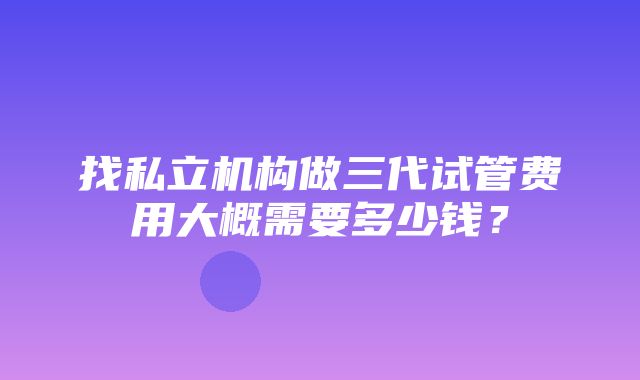 找私立机构做三代试管费用大概需要多少钱？